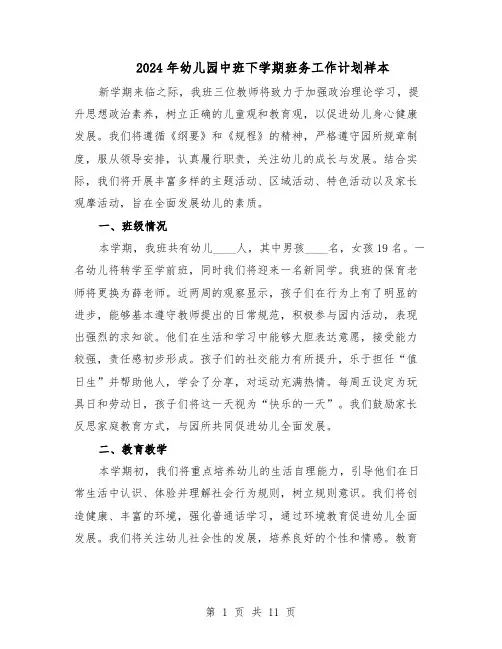 2024年幼儿园中班下学期班务工作计划样本

新学期来临之际，我班三位教师将致力于加强政治理论学习，提升思想政治素养，树立正确的儿童观和教育观，以促进幼儿身心健康发展。我们将遵循《纲要》和《规程》的精神，严格遵守园所规章制度，服从领导安排，认真履行职责，关注幼儿的成长与发展。结合实际，我们将开展丰富多样的主题活动、区域活动、特色活动以及家长观摩活动，旨在全面发展幼儿的素质。

一、班级情况

本学期，我班共有幼儿____人，其中男孩____名，女孩19名。一名幼儿将转学至学前班，同时我们将迎来一名新同学。我班的保育老师将更换为薛老师。近两周的观察显示，孩子们在行为上有了明显的进步，能够基本遵守教师提出的日常规范，积极参与园内活动，表现出强烈的求知欲。他们在生活和学习中能够大胆表达意愿，接受能力较强，责任感初步形成。孩子们的社交能力有所提升，乐于担任“值日生”并帮助他人，学会了分享，对运动充满热情。每周五设定为玩具日和劳动日，孩子们将这一天视为“快乐的一天”。我们鼓励家长反思家庭教育方式，与园所共同促进幼儿全面发展。

二、教育教学

本学期初，我们将重点培养幼儿的生活自理能力，引导他们在日常生活中认识、体验并理解社会行为规则，树立规则意识。我们将创造健康、丰富的环境，强化普通话学习，通过环境教育促进幼儿全面发展。我们将关注幼儿社会性的发展，培养良好的个性和情感。教育

第 1 页 共 11 页